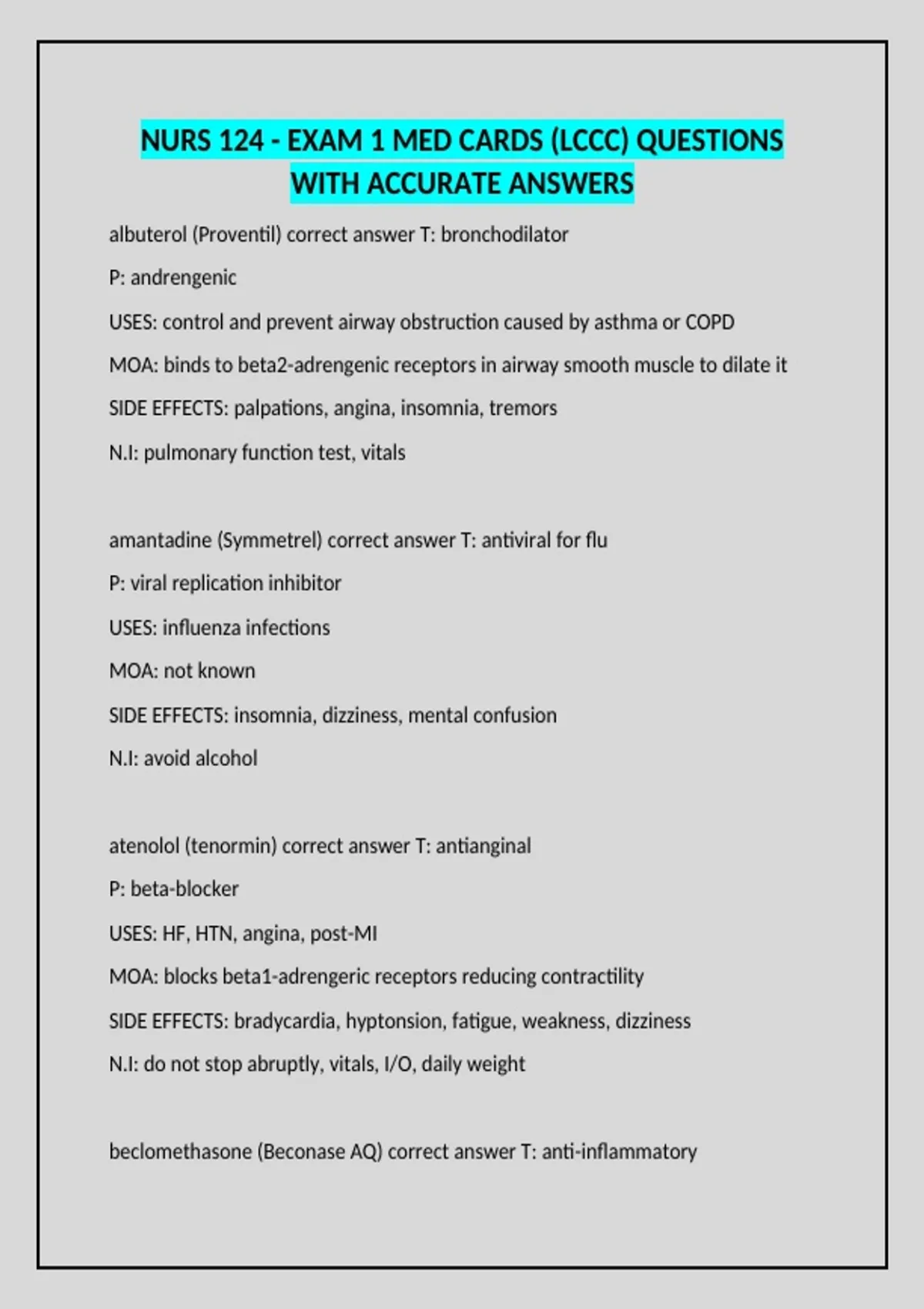 NURS 124 - EXAM 1 MED CARDS (LCCC) QUESTIONS WITH ACCURATE ANSWERS

albuterol (Proventil) correct answer T: bronchodilator

P: andrengenic

USES: control and prevent airway obstruction caused by asthma or COPD

MOA: binds to beta2-adrengenic receptors in airway smooth muscle to dilate it

SIDE EFFECTS: palpations, angina, insomnia, tremors

N.I: pulmonary function test, vitals

amantadine (Symmetrel) correct answer T: antiviral for flu

P: viral replication inhibitor

USES: influenza infections

MOA: not known

SIDE EFFECTS: insomnia, dizziness, mental confusion

N.I: avoid alcohol

atenolol (tenormin) correct answer T: antianginal

P: beta-blocker

USES: HF, HTN, angina, post-MI

MOA: blocks beta1-adrengeric receptors reducing contractility

SIDE EFFECTS: bradycardia, hyptonsion, fatigue, weakness, dizziness

N.I: do not stop abruptly, vitals, I/O, daily weight

beclomethasone (Beconase AQ) correct answer T: anti-inflammatory